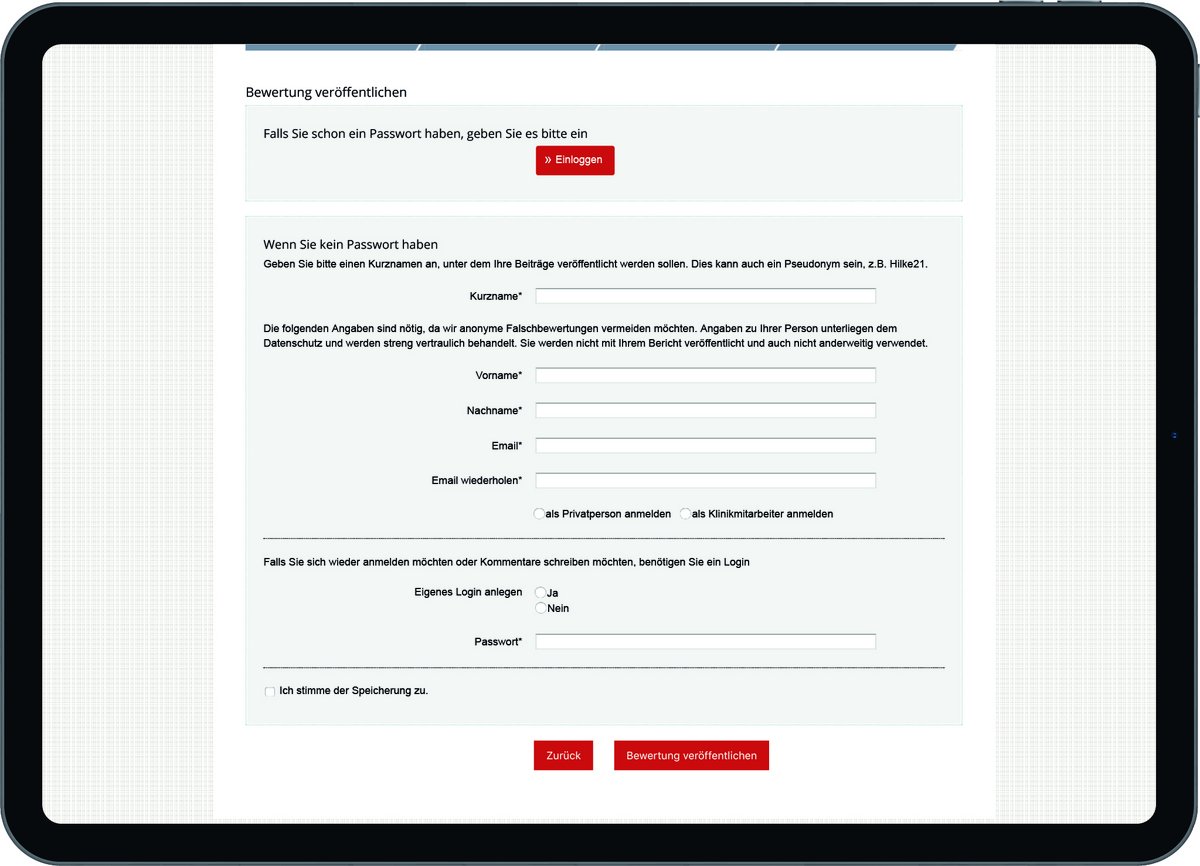 Bewertung veröffentlichen

Falls Sie schon ein Passwort haben, geben Sie es bitte ein

» Einloggen

Wenn Sie kein Passwort haben

Geben Sie bitte einen Kurznamen an, unter dem Ihre Beiträge veröffentlicht werden sollen. Dies kann auch ein Pseudonym sein, z.B. Hilke21.

Kurzname*

Die folgenden Angaben sind nötig, da wir anonyme Falschbewertungen vermeiden möchten. Angaben zu Ihrer Person unterliegen dem Datenschutz und werden streng vertraulich behandelt. Sie werden nicht mit Ihrem Bericht veröffentlicht und auch nicht anderweitig verwendet.

Vorname*

Nachname*

Email*

Email wiederholen*

als Privatperson anmelden als Klinikmitarbeiter anmelden

Falls Sie sich wieder anmelden möchten oder Kommentare schreiben möchten, benötigen Sie ein Login

Eigenes Login anlegen

Ja

Nein

Passwort*

Ich stimme der Speicherung zu.

Zurück

Bewertung veröffentlichen